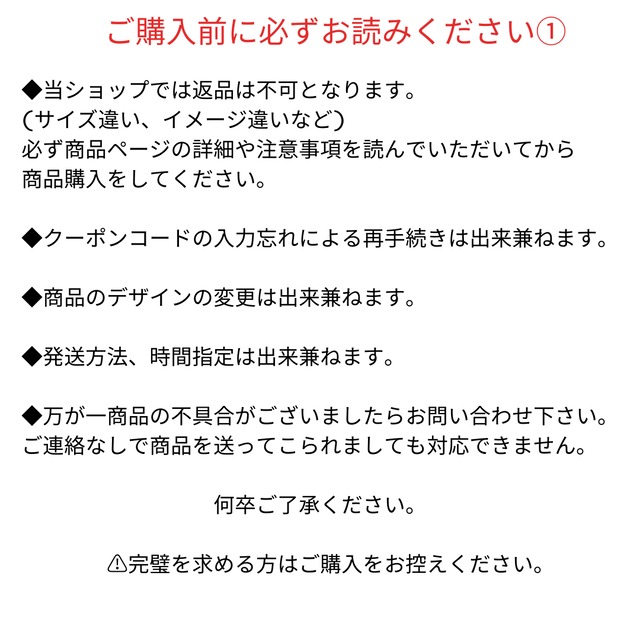 ご購入前に必ずお読みください①

◆当ショップでは返品は不可となります。
(サイズ違い、イメージ違いなど)
必ず商品ページの詳細や注意事項を読んでいただいてから
商品購入をしてください。

◆クーポンコードの入力忘れによる再手続きは出来兼ねます。

◆商品のデザインの変更は出来兼ねます。

◆発送方法、時間指定は出来兼ねます。

◆万が一商品の不具合がございましたらお問い合わせ下さい。
ご連絡なしで商品を送ってこられましても対応できません。

何卒ご了承ください。

⚠完璧を求める方はご購入をお控えください。